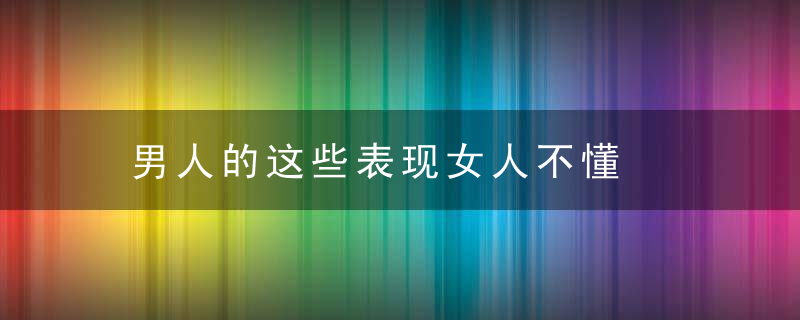 男人的这些表现女人不懂